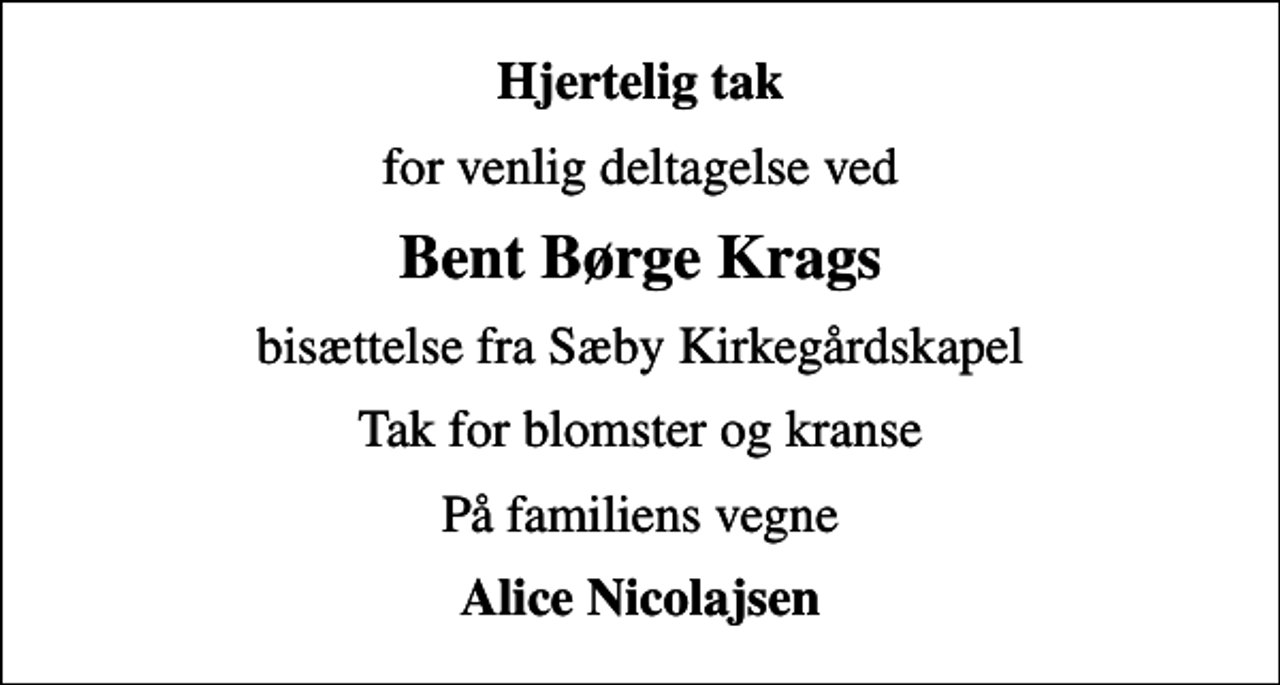 Hjertelig tak

for venlig deltagelse ved

Bent Børge Krags

bisættelse fra Sæby Kirkegårdskapel

Tak for blomster og kranse

På familiens vegne

Alice Nicolajsen